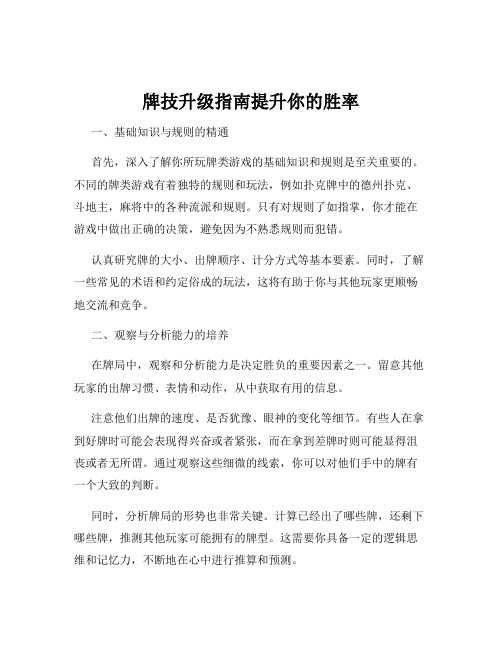 牌技升级指南提升你的胜率

一、基础知识与规则的精通

首先，深入了解你所玩牌类游戏的基础知识和规则是至关重要的。不同的牌类游戏有着独特的规则和玩法，例如扑克牌中的德州扑克、斗地主，麻将中的各种流派和规则。只有对规则了如指掌，你才能在游戏中做出正确的决策，避免因为不熟悉规则而犯错。

认真研究牌的大小、出牌顺序、计分方式等基本要素。同时，了解一些常见的术语和约定俗成的玩法，这将有助于你与其他玩家更顺畅地交流和竞争。

二、观察与分析能力的培养

在牌局中，观察和分析能力是决定胜负的重要因素之一。留意其他玩家的出牌习惯、表情和动作，从中获取有用的信息。

注意他们出牌的速度、是否犹豫、眼神的变化等细节。有些人在拿到好牌时可能会表现得兴奋或者紧张，而在拿到差牌时则可能显得沮丧或者无所谓。通过观察这些细微的线索，你可以对他们手中的牌有一个大致的判断。

同时，分析牌局的形势也非常关键。计算已经出了哪些牌，还剩下哪些牌，推测其他玩家可能拥有的牌型。这需要你具备一定的逻辑思维和记忆力，不断地在心中进行推算和预测。